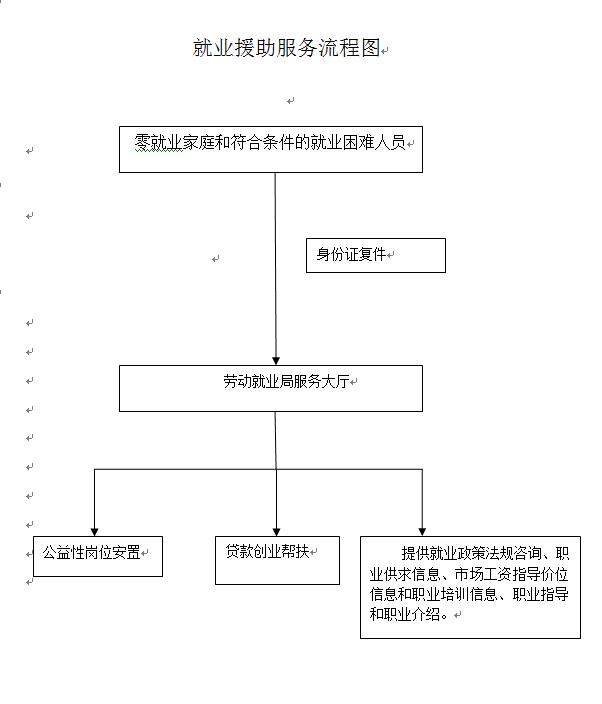 就业援助服务流程图

零就业家庭和符合条件的就业困难人员

身份证复件

劳动就业局服务大厅

公益性岗位安置

贷款创业帮扶

提供就业政策法规咨询、职业供求信息、市场工资指导价位信息和职业培训信息、职业指导和职业介绍。